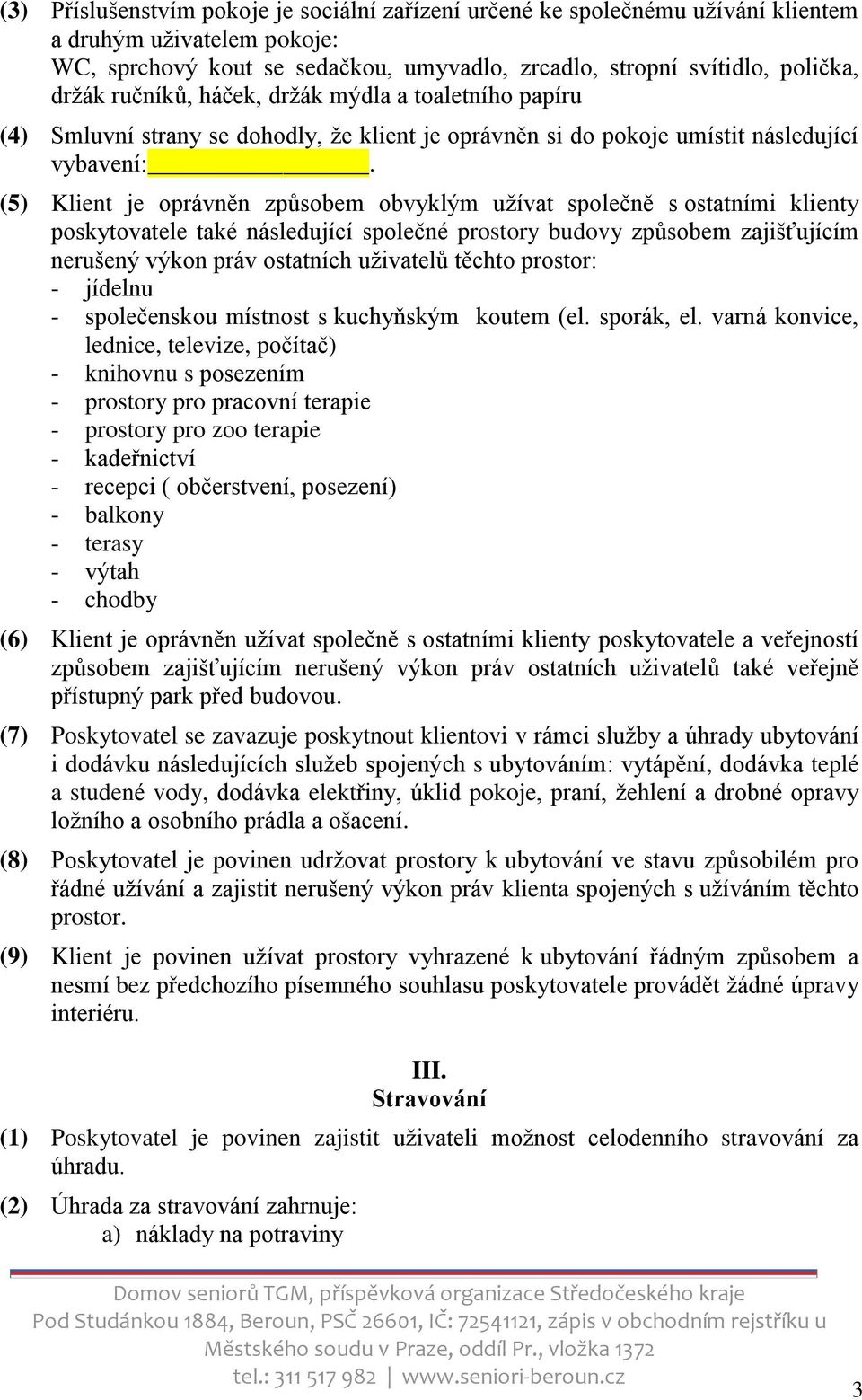 (3) Příslušenstvím pokoje je sociální zařízení určené ke společnému užívání klientem a druhým uživatelem pokoje:
WC, sprchový kout se sedačkou, umyvadlo, zrcadlo, stropní svítidlo, polička, držák ručníků, háček, držák mýdla a toaletního papíru

(4) Smluvní strany se dohodly, že klient je oprávněn si do pokoje umístit následující vybavení:________________.

(5) Klient je oprávněn způsobem obvyklým užívat společně s ostatními klienty poskytovatele také následující společné prostory budovy způsobem zajišťujícím nerušený výkon práv ostatních uživatelů těchto prostor:
- jídelnu
- společenskou místnost s kuchyňským koutem (el. sporák, el. varná konvice, lednice, televize, počítač)
- knihovnu s posezením
- prostory pro pracovní terapie
- prostory pro zoo terapie
- kadeřnictví
- recepci ( občerstvení, posezení)
- balkony
- terasy
- výtah
- chodby

(6) Klient je oprávněn užívat společně s ostatními klienty poskytovatele a veřejností způsobem zajišťujícím nerušený výkon práv ostatních uživatelů také veřejně přístupný park před budovou.

(7) Poskytovatel se zavazuje poskytnout klientovi v rámci služby a úhrady ubytování i dodávku následujících služeb spojených s ubytováním: vytápění, dodávka teplé a studené vody, dodávka elektřiny, úklid pokoje, praní, žehlení a drobné opravy ložního a osobního prádla a ošacení.

(8) Poskytovatel je povinen udržovat prostory k ubytování ve stavu způsobilém pro řádné užívání a zajistit nerušený výkon práv klienta spojených s užíváním těchto prostor.

(9) Klient je povinen užívat prostory vyhrazené k ubytování řádným způsobem a nesmí bez předchozího písemného souhlasu poskytovatele provádět žádné úpravy interiéru.

III.
Stravování

(1) Poskytovatel je povinen zajistit uživateli možnost celodenního stravování za úhradu.

(2) Úhrada za stravování zahrnuje:
a) náklady na potraviny

Domov seniorů TGM, příspěvková organizace Středočeského kraje
Pod Studánkou 1884, Beroun, PSČ 26601, IČ: 72541121, zápis v obchodním rejstříku u Městského soudu v Praze, oddíl Pr., vložka 1372
tel.: 311 517 982 | www.seniori-beroun.cz

3